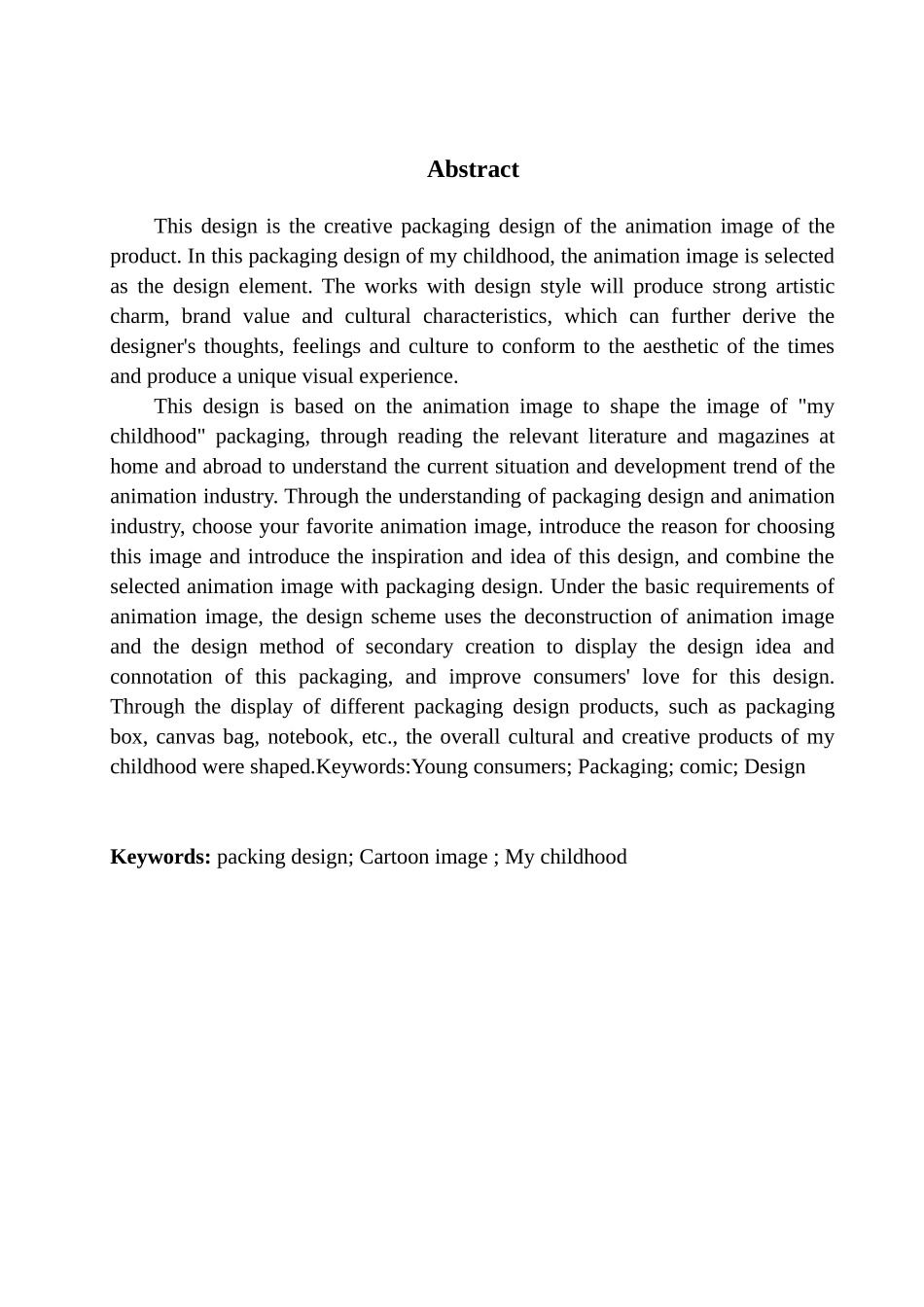 Abstract

This design is the creative packaging design of the animation image of the product. In this packaging design of my childhood, the animation image is selected as the design element. The works with design style will produce strong artistic charm, brand value and cultural characteristics, which can further derive the designer's thoughts, feelings and culture to conform to the aesthetic of the times and produce a unique visual experience.

This design is based on the animation image to shape the image of "my childhood" packaging, through reading the relevant literature and magazines at home and abroad to understand the current situation and development trend of the animation industry. Through the understanding of packaging design and animation industry, choose your favorite animation image, introduce the reason for choosing this image and introduce the inspiration and idea of this design, and combine the selected animation image with packaging design. Under the basic requirements of animation image, the design scheme uses the deconstruction of animation image and the design method of secondary creation to display the design idea and connotation of this packaging, and improve consumers' love for this design. Through the display of different packaging design products, such as packaging box, canvas bag, notebook, etc., the overall cultural and creative products of my childhood were shaped.Keywords:Young consumers; Packaging; comic; Design

Keywords: packing design; Cartoon image ; My childhood